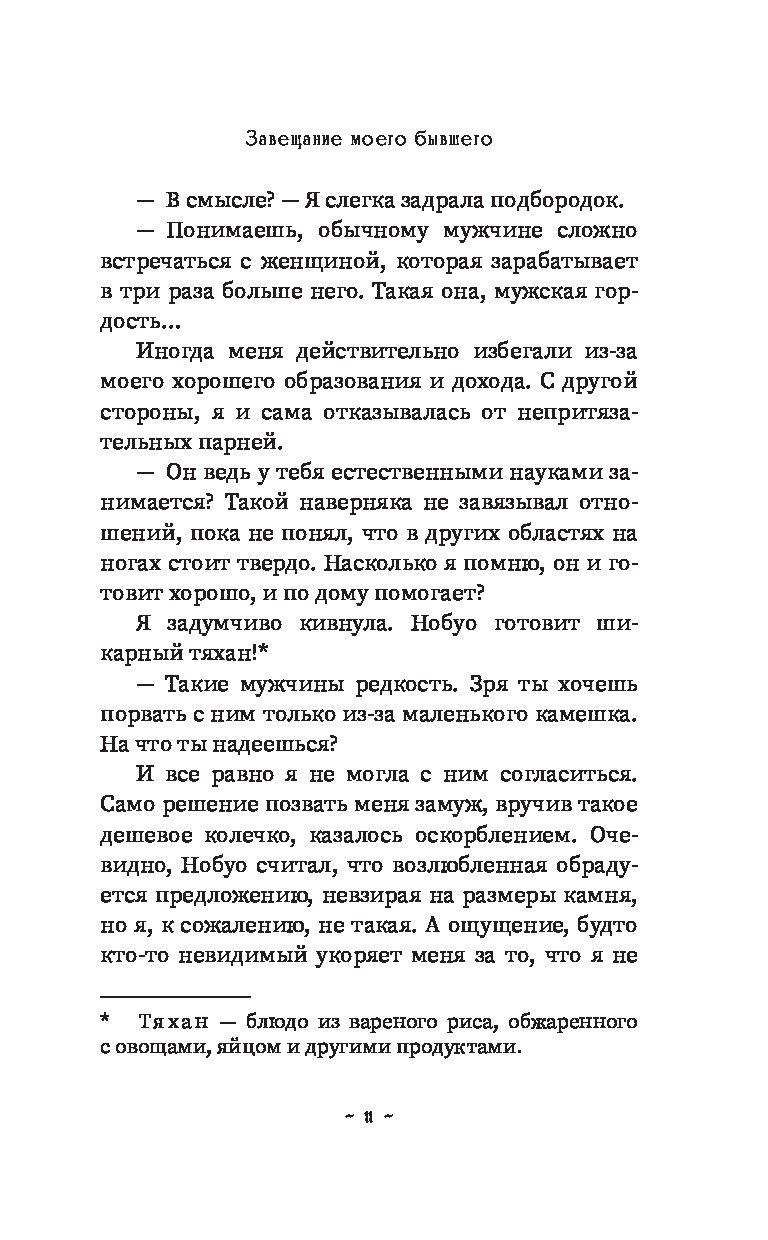 Завещание моего бывшего

— В смысле? — Я слегка задрала подбородок.

— Понимаешь, обычному мужчине сложно встречаться с женщиной, которая зарабатывает в три раза больше него. Такая она, мужская гордость...

Иногда меня действительно избегали из-за моего хорошего образования и дохода. С другой стороны, я и сама отказывалась от непритязательных парней.

— Он ведь у тебя естественными науками занимается? Такой наверняка не завязывал отношений, пока не понял, что в других областях на ногах стоит твердо. Насколько я помню, он и готовит хорошо, и по дому помогает?

Я задумчиво кивнула. Нобуо готовит шикарный тяхан!*

— Такие мужчины редкость. Зря ты хочешь порвать с ним только из-за маленького камешка. На что ты надеешься?

И все равно я не могла с ним согласиться. Само решение позвать меня замуж, вручив такое дешевое колечко, казалось оскорблением. Очевидно, Нобуо считал, что возлюбленная обрадуется предложению, невзирая на размеры камня, но я, к сожалению, не такая. А ощущение, будто кто-то невидимый укоряет меня за то, что я не

* Тяхан — блюдо из вареного риса, обжаренного с овощами, яйцом и другими продуктами.

~ 11 ~